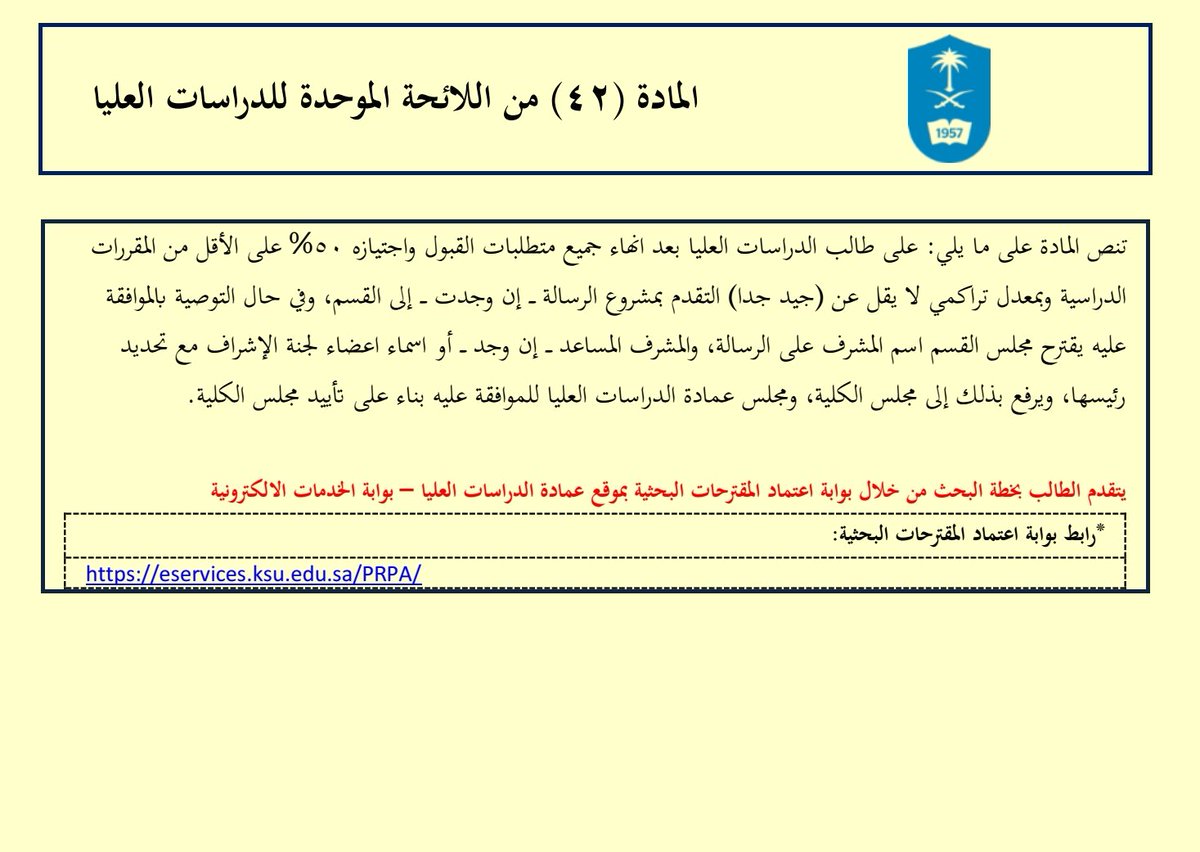 1957

المادة (٤٢) من اللائحة الموحدة للدراسات العليا

تنص المادة على ما يلي: على طالب الدراسات العليا بعد انهاء جميع متطلبات القبول واجتيازه ٥٠% على الأقل من المقررات الدراسية وبمعدل تراكمي لا يقل عن (جيد جدا) التقدم بمشروع الرسالة ـ إن وجدت ـ إلى القسم، وفي حال التوصية بالموافقة عليه يقترح مجلس القسم اسم المشرف على الرسالة، والمشرف المساعد ـ إن وجد ـ أو اسماء اعضاء لجنة الإشراف مع تحديد رئيسها، ويرفع بذلك إلى مجلس الكلية، ومجلس عمادة الدراسات العليا للموافقة عليه بناء على تأييد مجلس الكلية.

يتقدم الطالب بخطة البحث من خلال بوابة اعتماد المقترحات البحثية بموقع عمادة الدراسات العليا – بوابة الخدمات الالكترونية

*رابط بوابة اعتماد المقترحات البحثية:

https://eservices.ksu.edu.sa/PRPA/